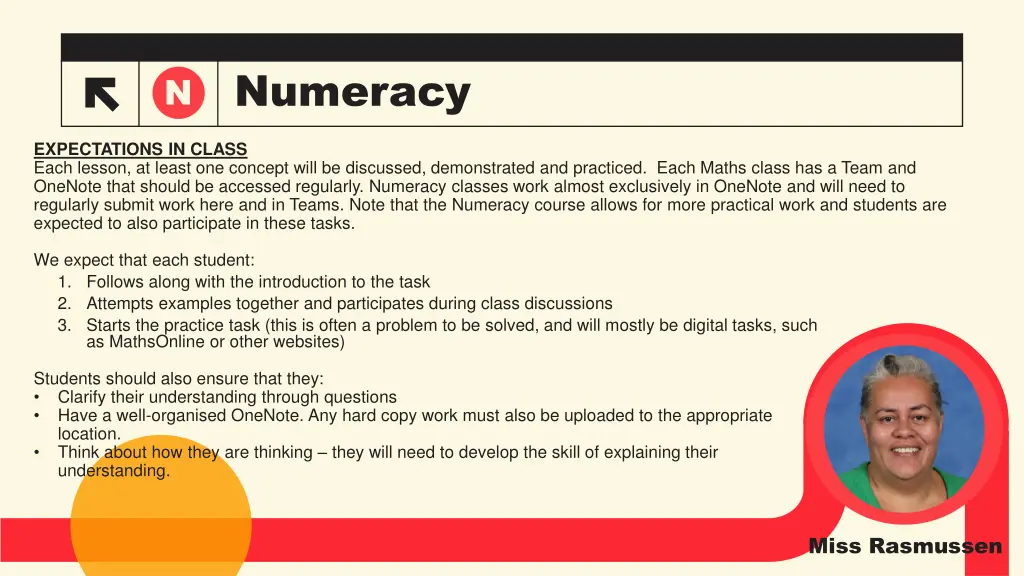 N Numeracy

EXPECTATIONS IN CLASS
Each lesson, at least one concept will be discussed, demonstrated and practiced. Each Maths class has a Team and OneNote that should be accessed regularly. Numeracy classes work almost exclusively in OneNote and will need to regularly submit work here and in Teams. Note that the Numeracy course allows for more practical work and students are expected to also participate in these tasks.

We expect that each student:
1. Follows along with the introduction to the task
2. Attempts examples together and participates during class discussions
3. Starts the practice task (this is often a problem to be solved, and will mostly be digital tasks, such as MathsOnline or other websites)

Students should also ensure that they:
• Clarify their understanding through questions
• Have a well-organised OneNote. Any hard copy work must also be uploaded to the appropriate location.
• Think about how they are thinking – they will need to develop the skill of explaining their understanding.

Miss Rasmussen